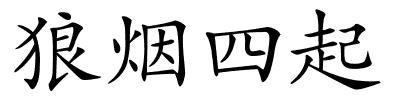 狼烟四起